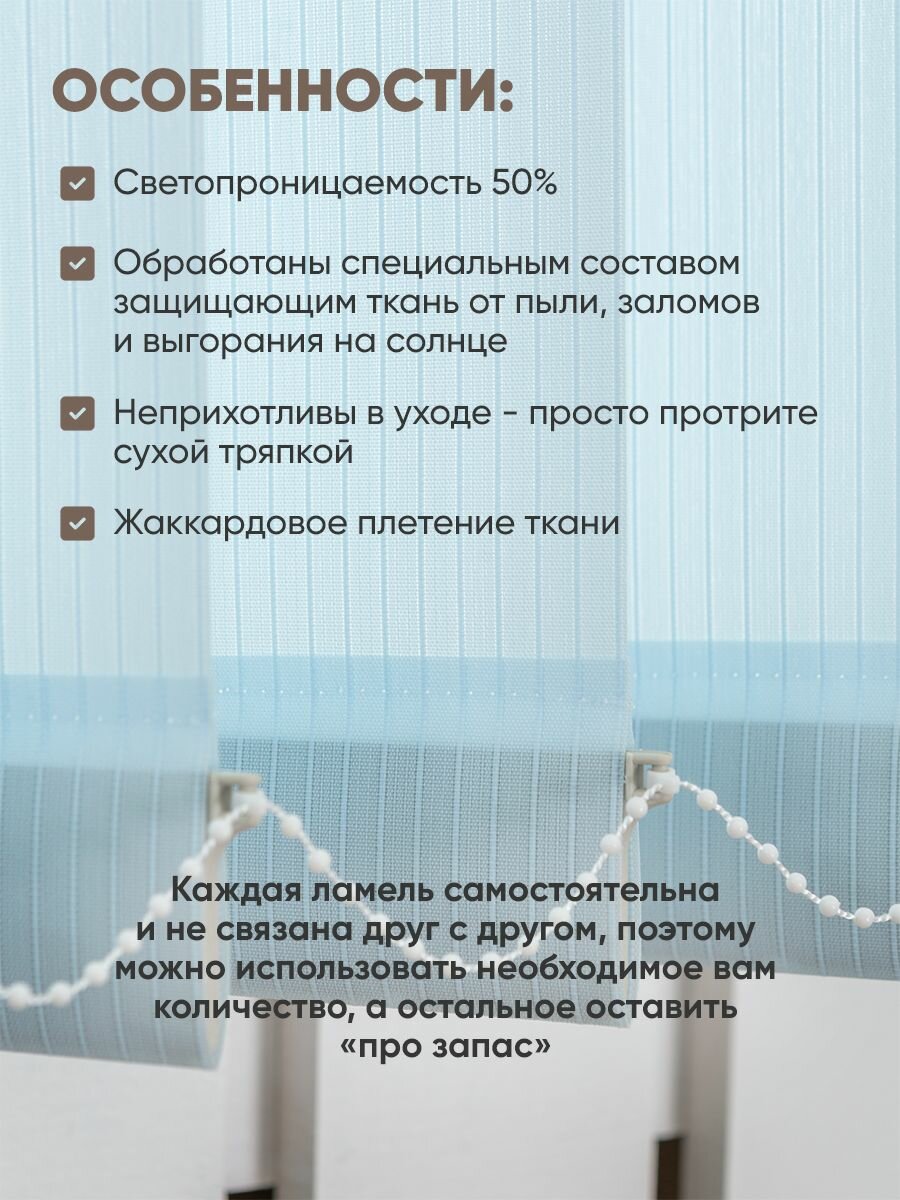 ОСОБЕННОСТИ:

☑ Светопроницаемость 50%

☑ Обработаны специальным составом защищающим ткань от пыли, заломов и выгорания на солнце

☑ Неприхотливы в уходе - просто протрите сухой тряпкой

☑ Жаккардовое плетение ткани

Каждая ламель самостоятельна и не связана друг с другом, поэтому можно использовать необходимое вам количество, а остальное оставить «про запас»